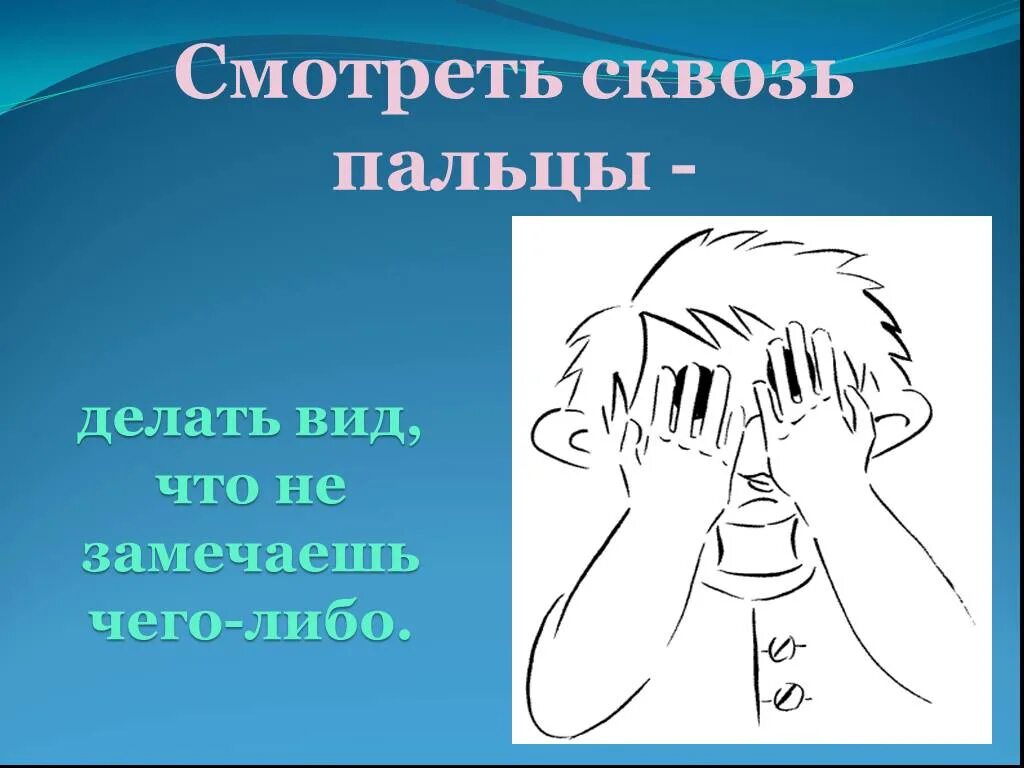 Смотреть сквозь пальцы -

делать вид, что не замечаешь чего-либо.